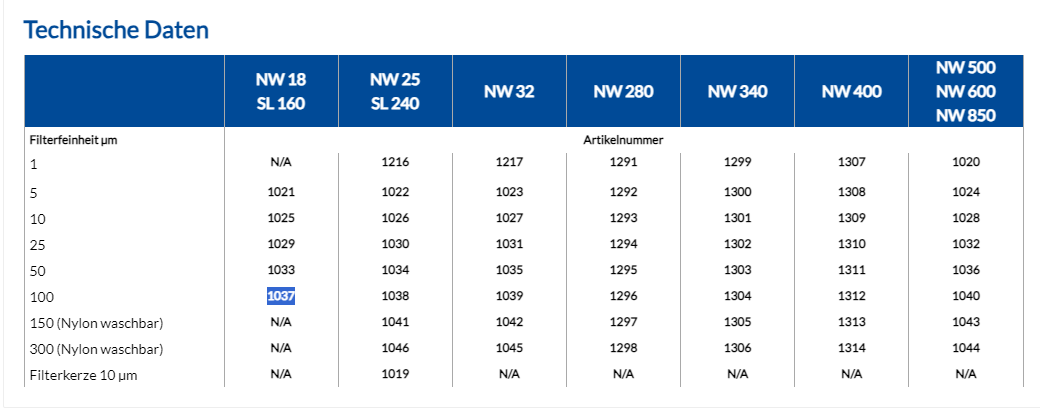 Technische Daten

| | NW 18 SL 160 | NW 25 SL 240 | NW 32 | NW 280 | NW 340 | NW 400 | NW 500 NW 600 NW 850 |
|---|---|---|---|---|---|---|---|
| Filterfeinheit µm | Artikelnummer | | | | | | |
| 1 | N/A | 1216 | 1217 | 1291 | 1299 | 1307 | 1020 |
| 5 | 1021 | 1022 | 1023 | 1292 | 1300 | 1308 | 1024 |
| 10 | 1025 | 1026 | 1027 | 1293 | 1301 | 1309 | 1028 |
| 25 | 1029 | 1030 | 1031 | 1294 | 1302 | 1310 | 1032 |
| 50 | 1033 | 1034 | 1035 | 1295 | 1303 | 1311 | 1036 |
| 100 | 1037 | 1038 | 1039 | 1296 | 1304 | 1312 | 1040 |
| 150 (Nylon waschbar) | N/A | 1041 | 1042 | 1297 | 1305 | 1313 | 1043 |
| 300 (Nylon waschbar) | N/A | 1046 | 1045 | 1298 | 1306 | 1314 | 1044 |
| Filterkerze 10 µm | N/A | 1019 | N/A | N/A | N/A | N/A | N/A |